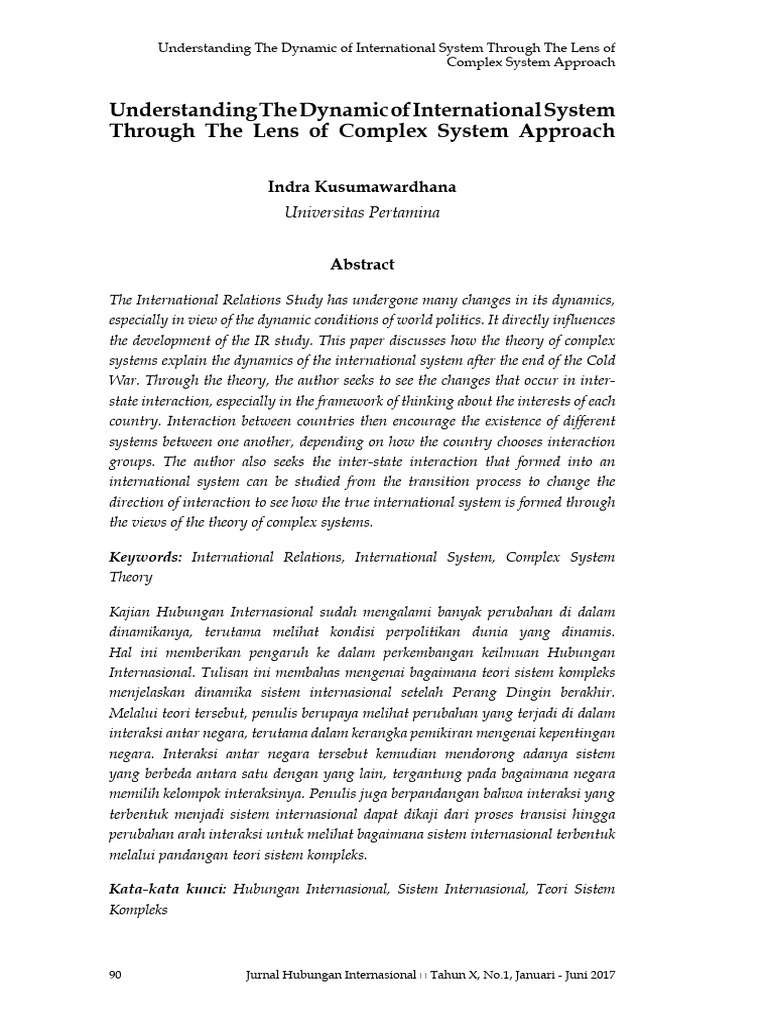 Understanding The Dynamic of International System Through The Lens of Complex System Approach

Understanding The Dynamic of International System Through The Lens of Complex System Approach

Indra Kusumawardhana

Universitas Pertamina

Abstract

The International Relations Study has undergone many changes in its dynamics, especially in view of the dynamic conditions of world politics. It directly influences the development of the IR study. This paper discusses how the theory of complex systems explain the dynamics of the international system after the end of the Cold War. Through the theory, the author seeks to see the changes that occur in inter-state interaction, especially in the framework of thinking about the interests of each country. Interaction between countries then encourage the existence of different systems between one another, depending on how the country chooses interaction groups. The author also seeks the inter-state interaction that formed into an international system can be studied from the transition process to change the direction of interaction to see how the true international system is formed through the views of the theory of complex systems.

Keywords: International Relations, International System, Complex System Theory

Kajian Hubungan Internasional sudah mengalami banyak perubahan di dalam dinamikanya, terutama melihat kondisi perpolitikan dunia yang dinamis. Hal ini memberikan pengaruh ke dalam perkembangan keilmuan Hubungan Internasional. Tulisan ini membahas mengenai bagaimana teori sistem kompleks menjelaskan dinamika sistem internasional setelah Perang Dingin berakhir. Melalui teori tersebut, penulis berupaya melihat perubahan yang terjadi di dalam interaksi antar negara, terutama dalam kerangka pemikiran mengenai kepentingan negara. Interaksi antar negara tersebut kemudian mendorong adanya sistem yang berbeda antara satu dengan yang lain, tergantung pada bagaimana negara memilih kelompok interaksinya. Penulis juga berpandangan bahwa interaksi yang terbentuk menjadi sistem internasional dapat dikaji dari proses transisi hingga perubahan arah interaksi untuk melihat bagaimana sistem internasional terbentuk melalui pandangan teori sistem kompleks.

Kata-kata kunci: Hubungan Internasional, Sistem Internasional, Teori Sistem Kompleks

90 Jurnal Hubungan Internasional □ Tahun X, No.1, Januari - Juni 2017